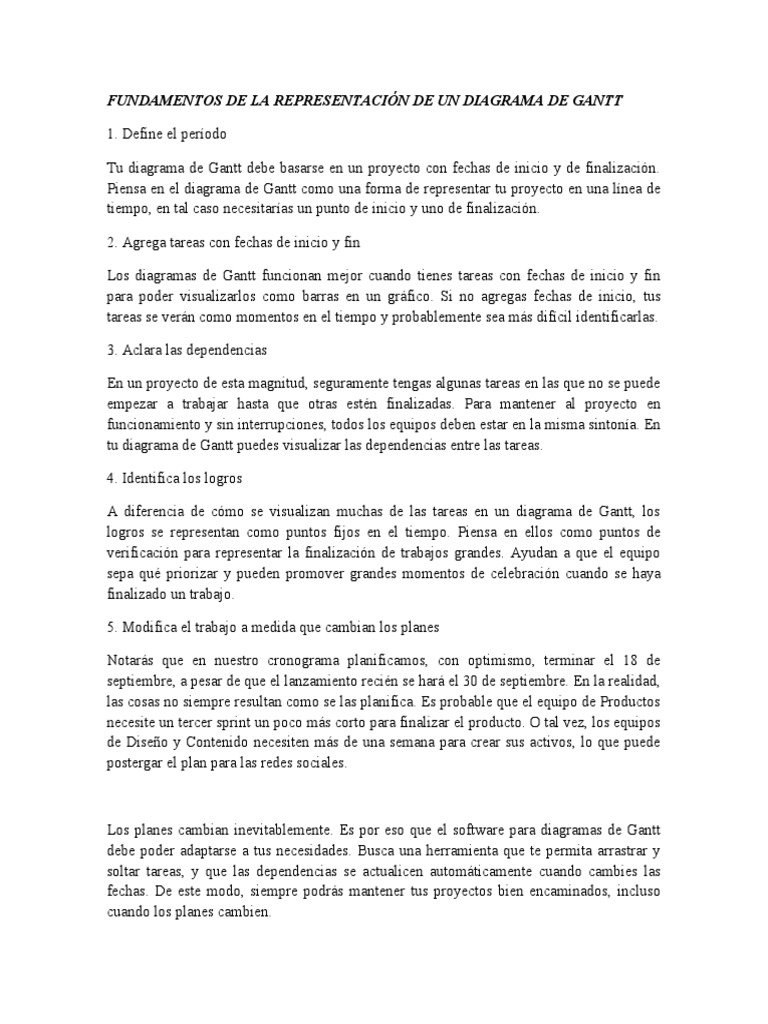 FUNDAMENTOS DE LA REPRESENTACIÓN DE UN DIAGRAMA DE GANTT

1. Define el período

Tu diagrama de Gantt debe basarse en un proyecto con fechas de inicio y de finalización. Piensa en el diagrama de Gantt como una forma de representar tu proyecto en una línea de tiempo, en tal caso necesitarías un punto de inicio y uno de finalización.

2. Agrega tareas con fechas de inicio y fin

Los diagramas de Gantt funcionan mejor cuando tienes tareas con fechas de inicio y fin para poder visualizarlos como barras en un gráfico. Si no agregas fechas de inicio, tus tareas se verán como momentos en el tiempo y probablemente sea más difícil identificarlas.

3. Aclara las dependencias

En un proyecto de esta magnitud, seguramente tengas algunas tareas en las que no se puede empezar a trabajar hasta que otras estén finalizadas. Para mantener al proyecto en funcionamiento y sin interrupciones, todos los equipos deben estar en la misma sintonía. En tu diagrama de Gantt puedes visualizar las dependencias entre las tareas.

4. Identifica los logros

A diferencia de cómo se visualizan muchas de las tareas en un diagrama de Gantt, los logros se representan como puntos fijos en el tiempo. Piensa en ellos como puntos de verificación para representar la finalización de trabajos grandes. Ayudan a que el equipo sepa qué priorizar y pueden promover grandes momentos de celebración cuando se haya finalizado un trabajo.

5. Modifica el trabajo a medida que cambian los planes

Notarás que en nuestro cronograma planificamos, con optimismo, terminar el 18 de septiembre, a pesar de que el lanzamiento recién se hará el 30 de septiembre. En la realidad, las cosas no siempre resultan como se las planifica. Es probable que el equipo de Productos necesite un tercer sprint un poco más corto para finalizar el producto. O tal vez, los equipos de Diseño y Contenido necesiten más de una semana para crear sus activos, lo que puede postergar el plan para las redes sociales.

Los planes cambian inevitablemente. Es por eso que el software para diagramas de Gantt debe poder adaptarse a tus necesidades. Busca una herramienta que te permita arrastrar y soltar tareas, y que las dependencias se actualicen automáticamente cuando cambies las fechas. De este modo, siempre podrás mantener tus proyectos bien encaminados, incluso cuando los planes cambien.